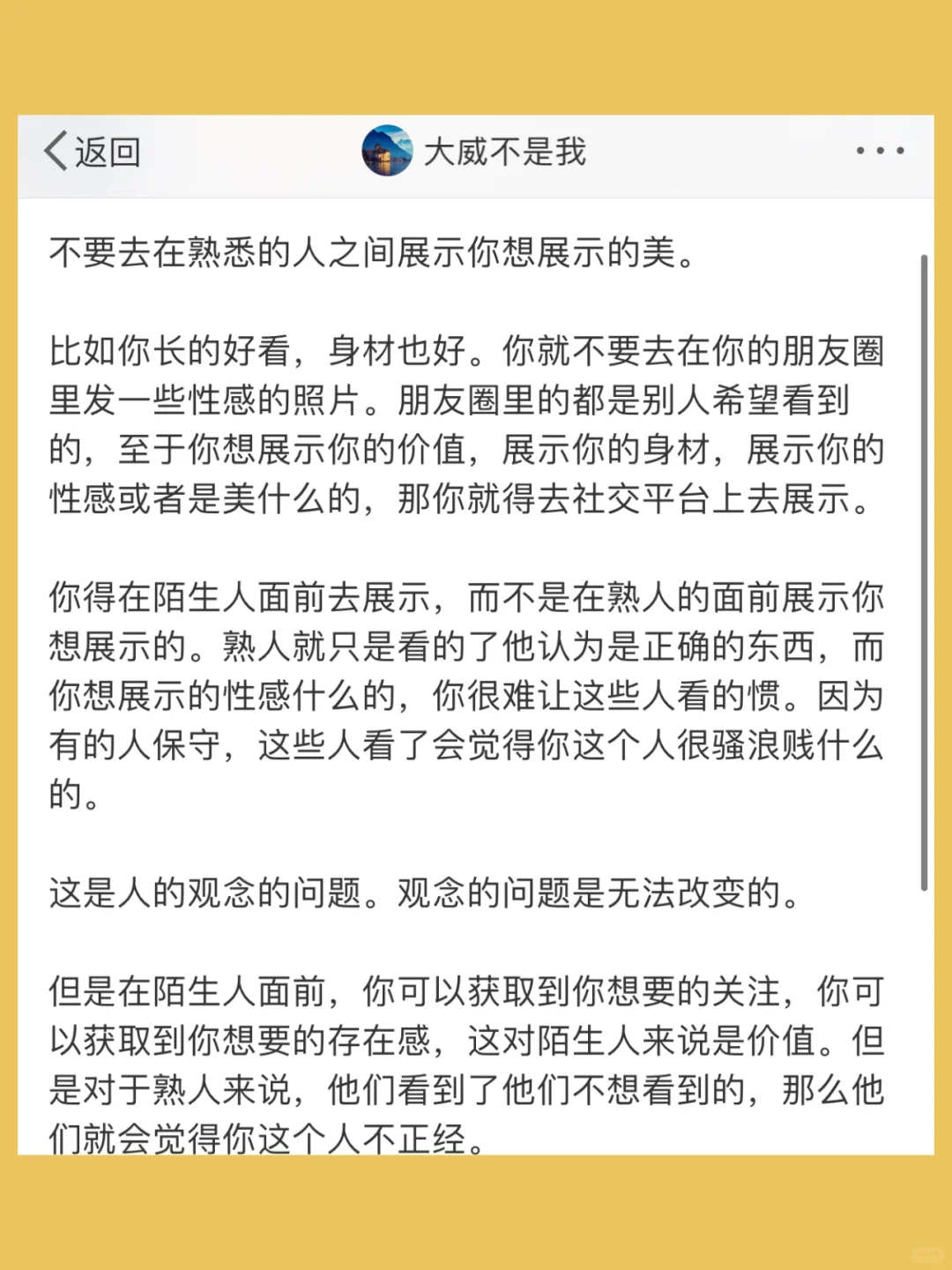 返回

大威不是我

不要去在熟悉的人之间展示你想展示的美。

比如你长的好看，身材也好。你就不要去在你的朋友圈里发一些性感的照片。朋友圈里的都是别人希望看到的，至于你想展示你的价值，展示你的身材，展示你的性感或者是美什么的，那你就得去社交平台上去展示。

你得在陌生人面前去展示，而不是在熟人的面前展示你想展示的。熟人就只是看的了他认为是正确的东西，而你想展示的性感什么的，你很难让这些人看的惯。因为有的人保守，这些人看了会觉得你这个人很骚浪贱什么的。

这是人的观念的问题。观念的问题是无法改变的。

但是在陌生人面前，你可以获取到你想要的关注，你可以获取到你想要的存在感，这对陌生人来说是价值。但是对于熟人来说，他们看到了他们不想看到的，那么他们就会觉得你这个人不正经。